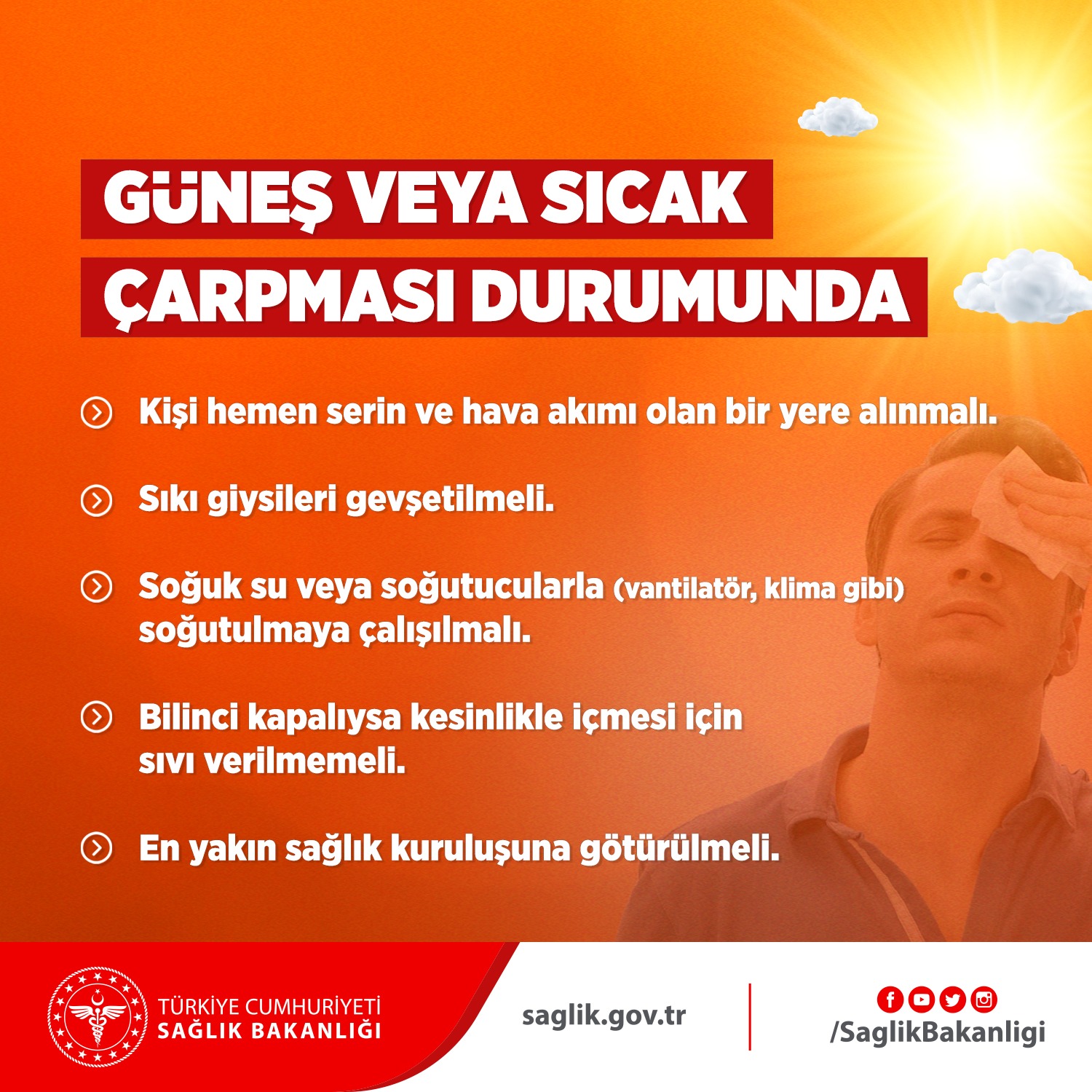 GÜNEŞ VEYA SICAK ÇARPMASI DURUMUNDA

Kişi hemen serin ve hava akımı olan bir yere alınmalı.

Sıkı giysileri gevşetilmeli.

Soğuk su veya soğutucularla (vantilatör, klima gibi) soğutulmaya çalışılmalı.

Bilinci kapalıysa kesinlikle içmesi için sıvı verilmemeli.

En yakın sağlık kuruluşuna götürülmeli.

TÜRKİYE CUMHURİYETİ
SAĞLIK BAKANLIĞI

saglik.gov.tr

/SaglikBakanligi